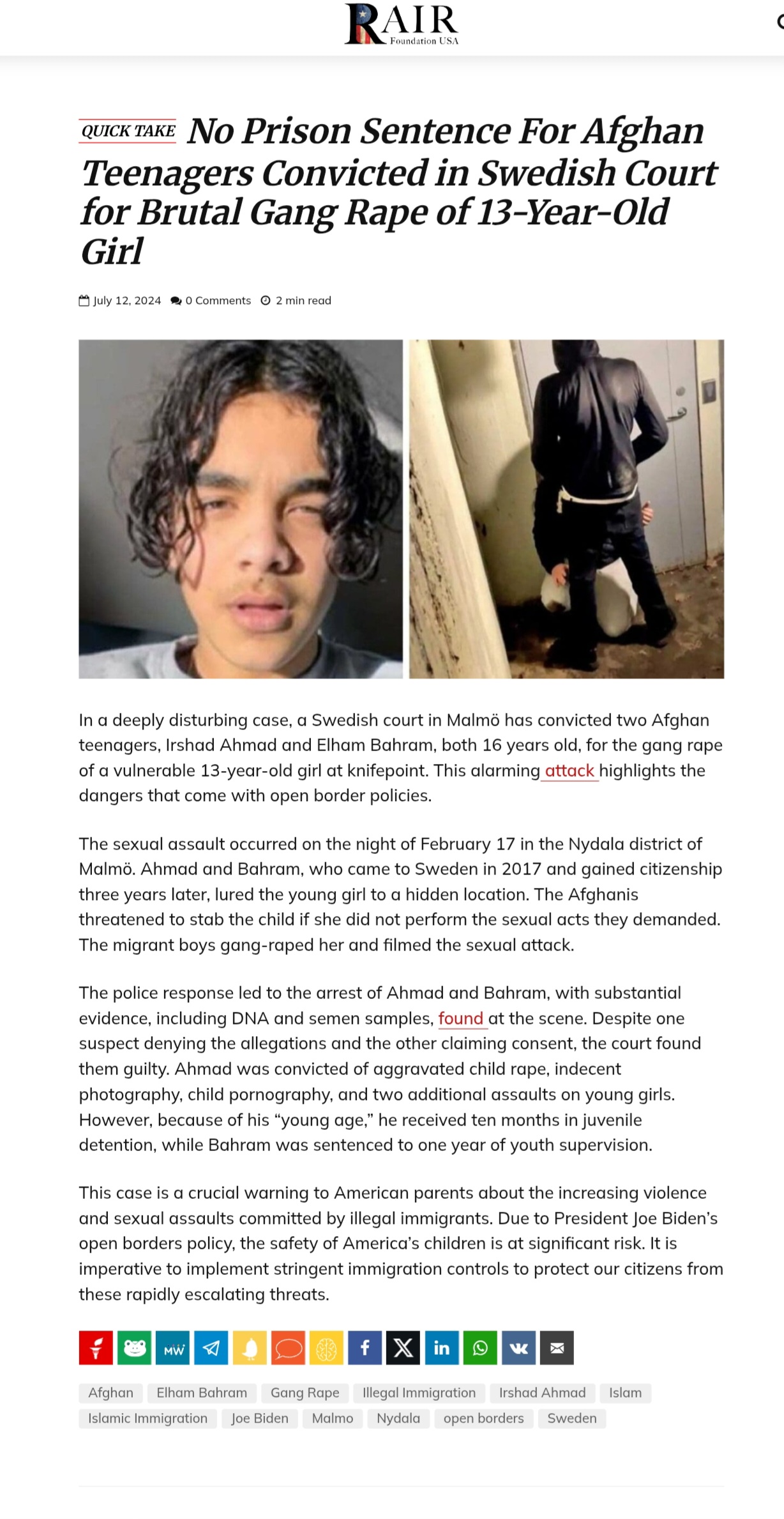 RAIR Foundation USA

QUICK TAKE No Prison Sentence For Afghan Teenagers Convicted in Swedish Court for Brutal Gang Rape of 13-Year-Old Girl

July 12, 2024 0 Comments 2 min read

In a deeply disturbing case, a Swedish court in Malmö has convicted two Afghan teenagers, Irshad Ahmad and Elham Bahram, both 16 years old, for the gang rape of a vulnerable 13-year-old girl at knifepoint. This alarming attack highlights the dangers that come with open border policies.

The sexual assault occurred on the night of February 17 in the Nydala district of Malmö. Ahmad and Bahram, who came to Sweden in 2017 and gained citizenship three years later, lured the young girl to a hidden location. The Afghanis threatened to stab the child if she did not perform the sexual acts they demanded. The migrant boys gang-raped her and filmed the sexual attack.

The police response led to the arrest of Ahmad and Bahram, with substantial evidence, including DNA and semen samples, found at the scene. Despite one suspect denying the allegations and the other claiming consent, the court found them guilty. Ahmad was convicted of aggravated child rape, indecent photography, child pornography, and two additional assaults on young girls. However, because of his “young age,” he received ten months in juvenile detention, while Bahram was sentenced to one year of youth supervision.

This case is a crucial warning to American parents about the increasing violence and sexual assaults committed by illegal immigrants. Due to President Joe Biden’s open borders policy, the safety of America’s children is at significant risk. It is imperative to implement stringent immigration controls to protect our citizens from these rapidly escalating threats.

MW

Afghan Elham Bahram Gang Rape Illegal Immigration Irshad Ahmad Islam Islamic Immigration Joe Biden Malmo Nydala open borders Sweden